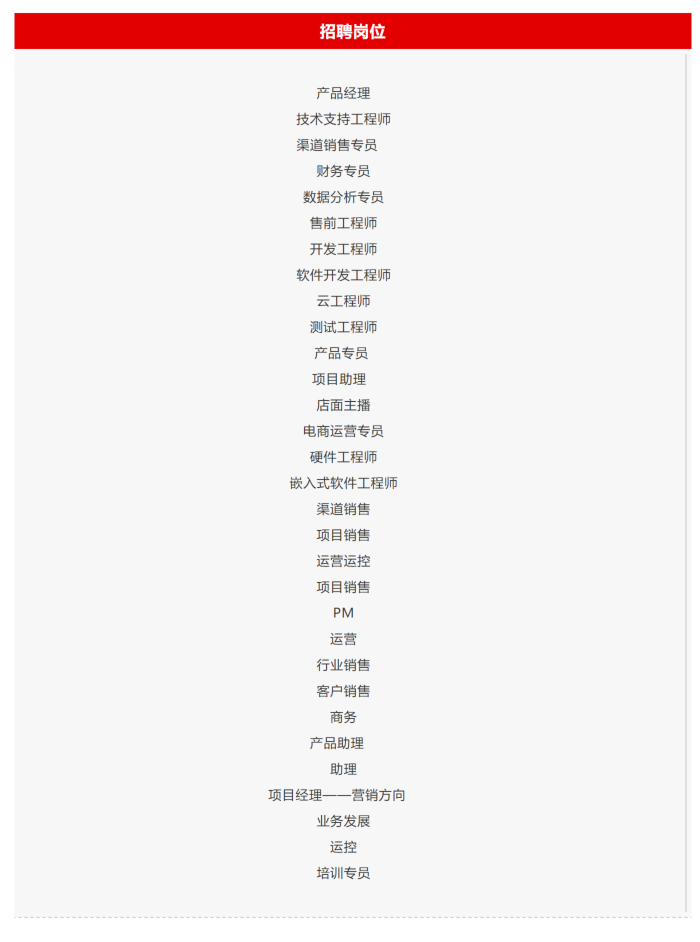 招聘岗位

产品经理
技术支持工程师
渠道销售专员
财务专员
数据分析专员
售前工程师
开发工程师
软件开发工程师
云工程师
测试工程师
产品专员
项目助理
店面主播
电商运营专员
硬件工程师
嵌入式软件工程师
渠道销售
项目销售
运营运控
项目销售
PM
运营
行业销售
客户销售
商务
产品助理
助理
项目经理——营销方向
业务发展
运控
培训专员